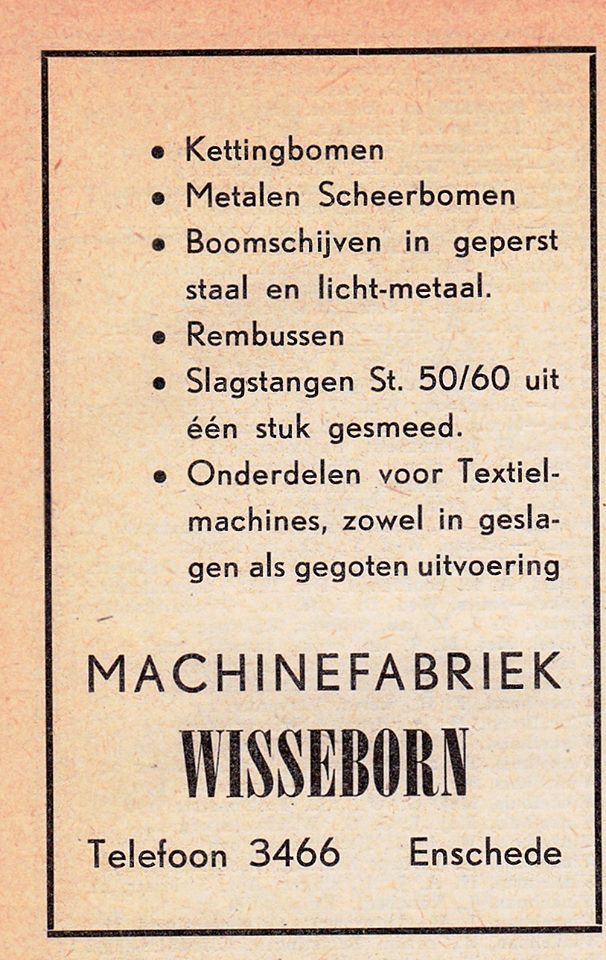 • Kettingbomen
• Metalen Scheerbomen
• Boomschijven in geperst staal en licht-metaal.
• Rembussen
• Slagstangen St. 50/60 uit één stuk gesmeed.
• Onderdelen voor Textielmachines, zowel in geslagen als gegoten uitvoering

MACHINEFABRIEK
WISSEBORN

Telefoon 3466 Enschede